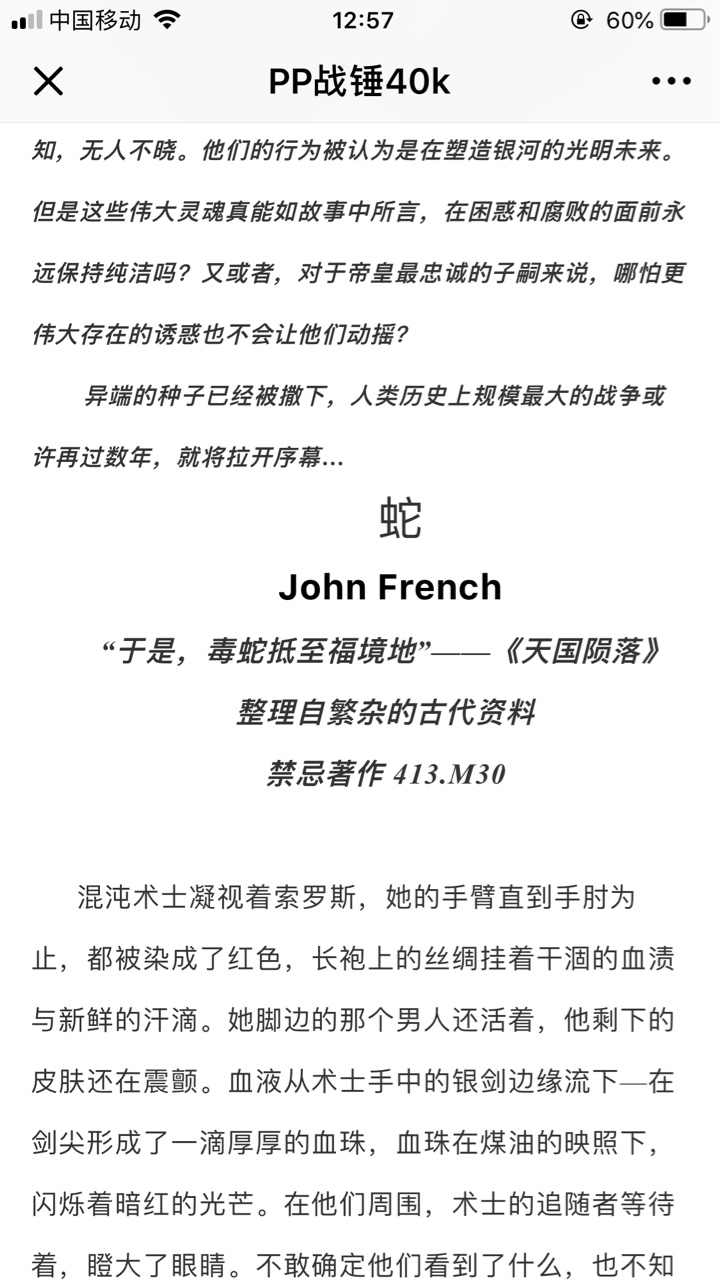 中国移动 12:57 60%

PP战锤40k

知，无人不晓。他们的行为被认为是在塑造银河的光明未来。但是这些伟大灵魂真能如故事中所言，在困惑和腐败的面前永远保持纯洁吗？又或者，对于帝皇最忠诚的子嗣来说，哪怕更伟大存在的诱惑也不会让他们动摇？

异端的种子已经被撒下，人类历史上规模最大的战争或许再过数年，就将拉开序幕...

蛇

John French

“于是，毒蛇抵至福境地”——《天国陨落》

整理自繁杂的古代资料

禁忌著作 413.M30

混沌术士凝视着索罗斯，她的手臂直到手肘为止，都被染成了红色，长袍上的丝绸挂着干涸的血渍与新鲜的汗滴。她脚边的那个男人还活着，他剩下的皮肤还在震颤。血液从术士手中的银剑边缘流下—在剑尖形成了一滴厚厚的血珠，血珠在煤油的映照下，闪烁着暗红的光芒。在他们周围，术士的追随者等待着，瞪大了眼睛。不敢确定他们看到了什么，也不知